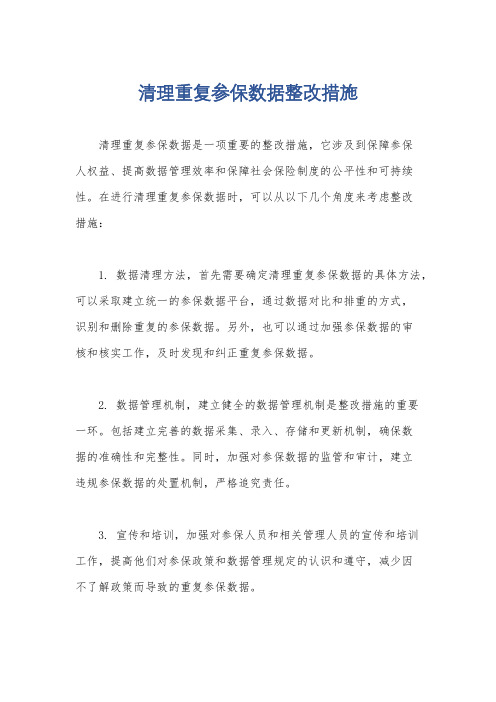 清理重复参保数据整改措施

清理重复参保数据是一项重要的整改措施，它涉及到保障参保人权益、提高数据管理效率和保障社会保险制度的公平性和可持续性。在进行清理重复参保数据时，可以从以下几个角度来考虑整改措施：

1. 数据清理方法，首先需要确定清理重复参保数据的具体方法，可以采取建立统一的参保数据平台，通过数据对比和排重的方式，识别和删除重复的参保数据。另外，也可以通过加强参保数据的审核和核实工作，及时发现和纠正重复参保数据。

2. 数据管理机制，建立健全的数据管理机制是整改措施的重要一环。包括建立完善的数据采集、录入、存储和更新机制，确保数据的准确性和完整性。同时，加强对参保数据的监管和审计，建立违规参保数据的处置机制，严格追究责任。

3. 宣传和培训，加强对参保人员和相关管理人员的宣传和培训工作，提高他们对参保政策和数据管理规定的认识和遵守，减少因不了解政策而导致的重复参保数据。